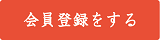 会員登録をする